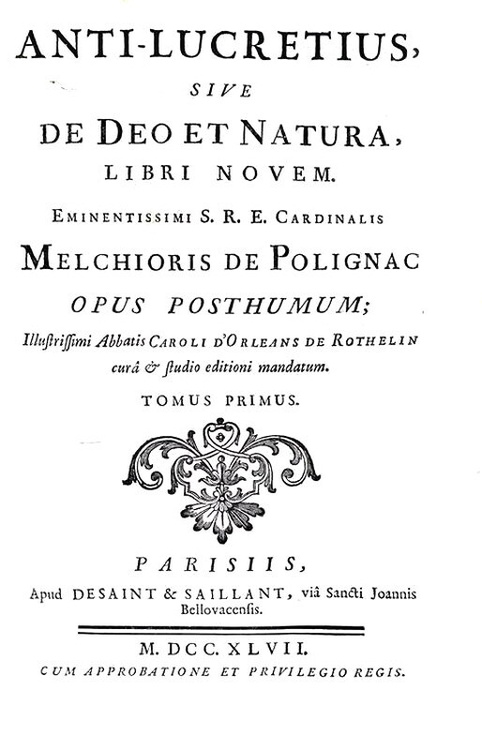 ANTI-LUCRETIUS,
SIVE
DE DEO ET NATURA,
LIBRI NOVEM.
EMINENTISSIMI S. R. E. CARDINALIS
MELCHIORIS DE POLIGNAC
OPUS POSTHUMUM;
Illustrissimi Abbatis CAROLI D'ORLEANS DE ROTHELIN
curâ & studio editioni mandatum.
TOMUS PRIMUS.

PARISIIS,
Apud DESAINT & SAILLANT, viâ Sancti Joannis Bellovacensis.

M. DCC. XLVII.
CUM APPROBATIONE ET PRIVILEGIO REGIS.